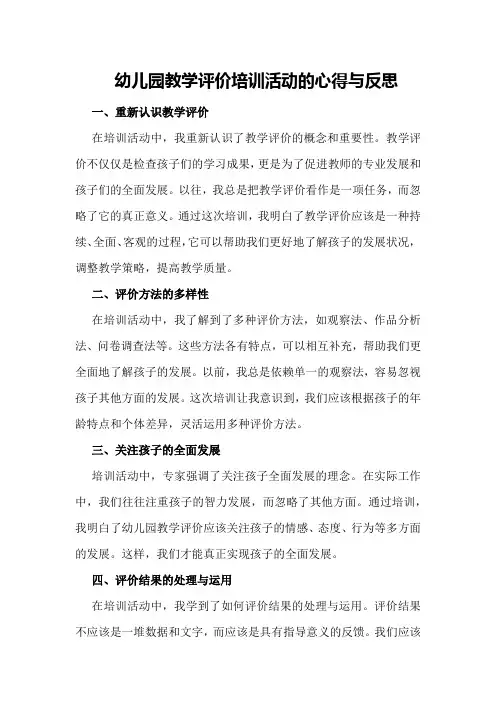 幼儿园教学评价培训活动的心得与反思

一、重新认识教学评价

在培训活动中，我重新认识了教学评价的概念和重要性。教学评价不仅仅是检查孩子们的学习成果，更是为了促进教师的专业发展和孩子们的全面发展。以往，我总是把教学评价看作是一项任务，而忽略了它的真正意义。通过这次培训，我明白了教学评价应该是一种持续、全面、客观的过程，它可以帮助我们更好地了解孩子的发展状况，调整教学策略，提高教学质量。

二、评价方法的多样性

在培训活动中，我了解到了多种评价方法，如观察法、作品分析法、问卷调查法等。这些方法各有特点，可以相互补充，帮助我们更全面地了解孩子的发展。以前，我总是依赖单一的观察法，容易忽视孩子其他方面的发展。这次培训让我意识到，我们应该根据孩子的年龄特点和个体差异，灵活运用多种评价方法。

三、关注孩子的全面发展

培训活动中，专家强调了关注孩子全面发展的理念。在实际工作中，我们往往注重孩子的智力发展，而忽略了其他方面。通过培训，我明白了幼儿园教学评价应该关注孩子的情感、态度、行为等多方面的发展。这样，我们才能真正实现孩子的全面发展。

四、评价结果的处理与运用

在培训活动中，我学到了如何评价结果的处理与运用。评价结果不应该是一堆数据和文字，而应该是具有指导意义的反馈。我们应该